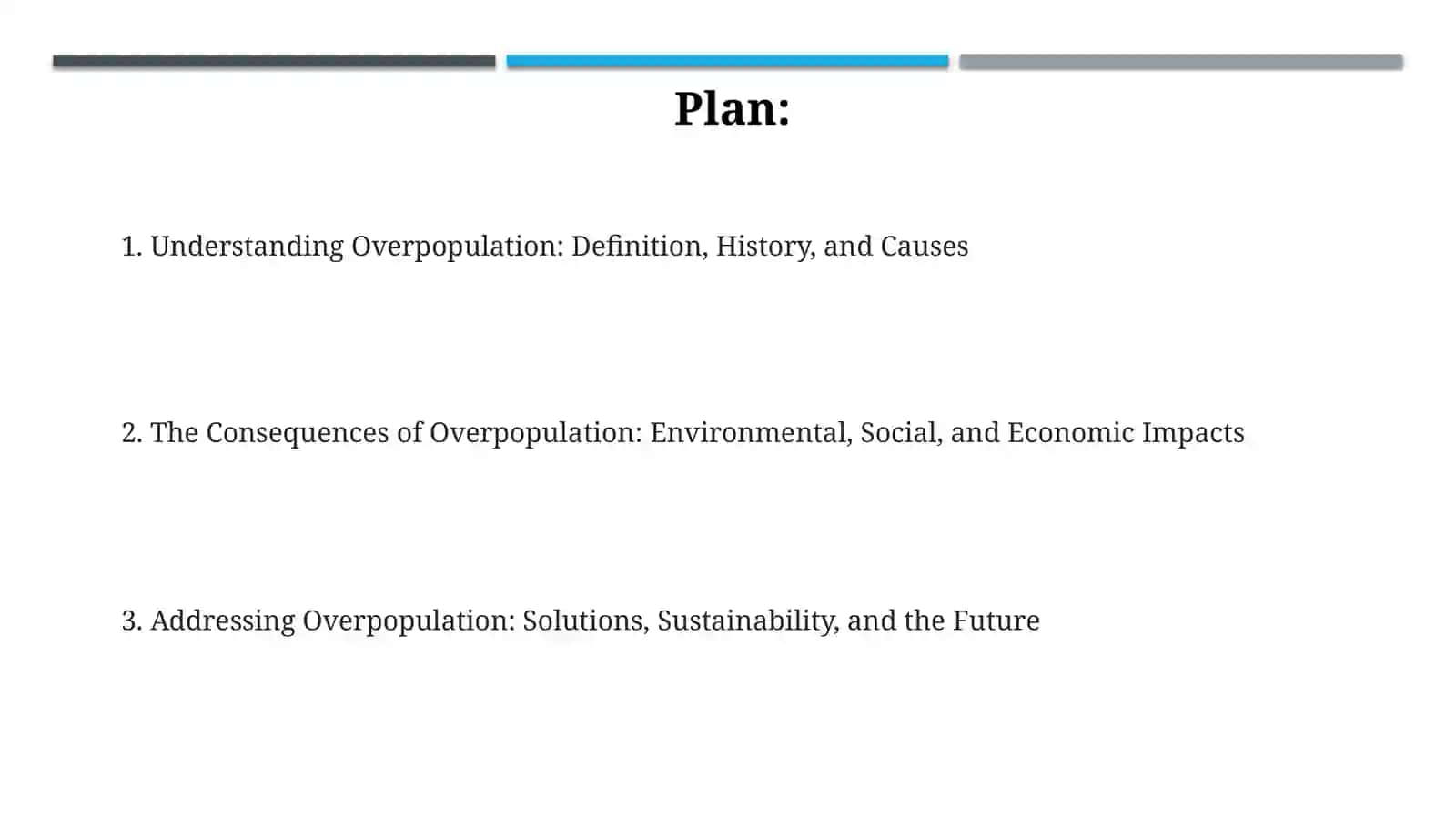 Plan:

1. Understanding Overpopulation: Definition, History, and Causes

2. The Consequences of Overpopulation: Environmental, Social, and Economic Impacts

3. Addressing Overpopulation: Solutions, Sustainability, and the Future